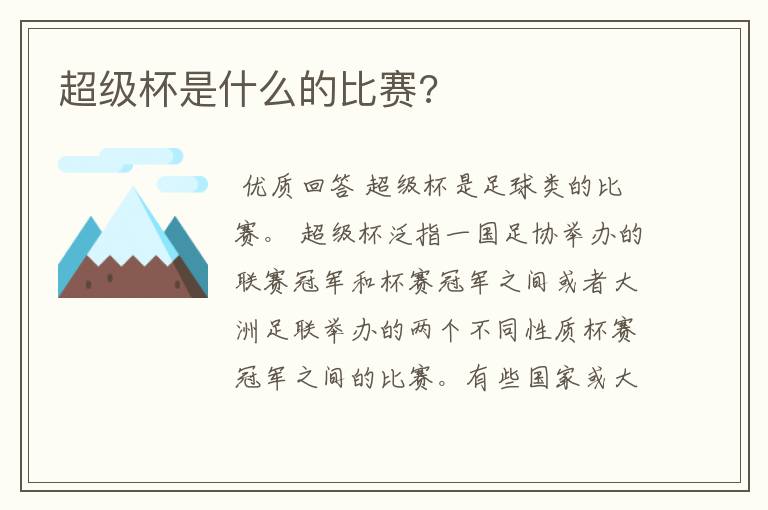 超级杯是什么的比赛？

优质回答 超级杯是足球类的比赛。 超级杯泛指一国足协举办的联赛冠军和杯赛冠军之间或者大洲足联举办的两个不同性质杯赛冠军之间的比赛。有些国家或大